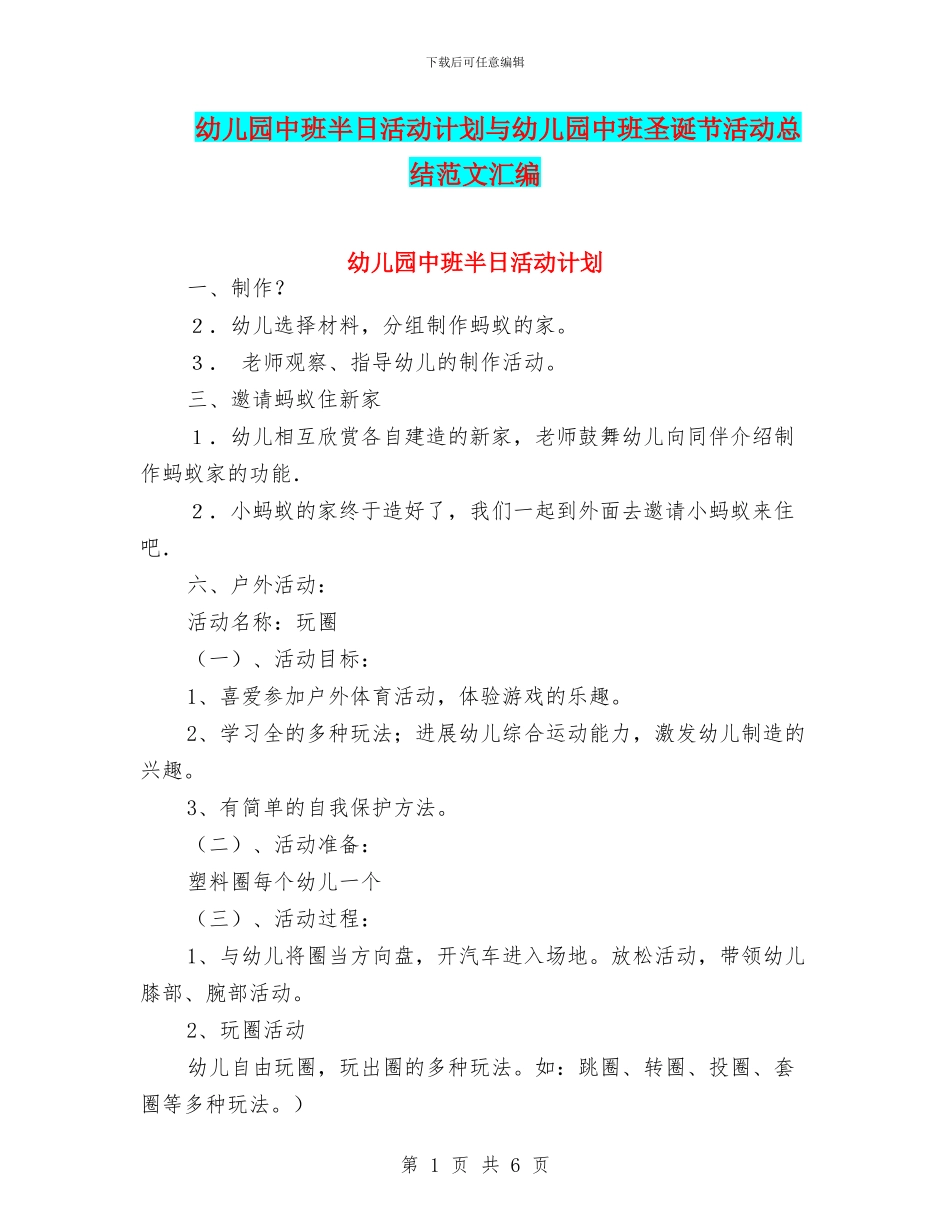 下载后可任意编辑

幼儿园中班半日活动计划与幼儿园中班圣诞节活动总结范文汇编

幼儿园中班半日活动计划

一、制作?

2．幼儿选择材料，分组制作蚂蚁的家。

3． 老师观察、指导幼儿的制作活动。

三、邀请蚂蚁住新家

1．幼儿相互欣赏各自建造的新家，老师鼓舞幼儿向同伴介绍制作蚂蚁家的功能.

2．小蚂蚁的家终于造好了，我们一起到外面去邀请小蚂蚁来住吧.

六、户外活动：

活动名称：玩圈

（一）、活动目标：

1、喜爱参加户外体育活动，体验游戏的乐趣。

2、学习全的多种玩法；进展幼儿综合运动能力，激发幼儿制造的兴趣。

3、有简单的自我保护方法。

（二）、活动准备：

塑料圈每个幼儿一个

（三）、活动过程：

1、与幼儿将圈当方向盘，开汽车进入场地。放松活动，带领幼儿膝部、腕部活动。

2、玩圈活动

幼儿自由玩圈，玩出圈的多种玩法。如：跳圈、转圈、投圈、套圈等多种玩法。）

第 1 页 共 6 页